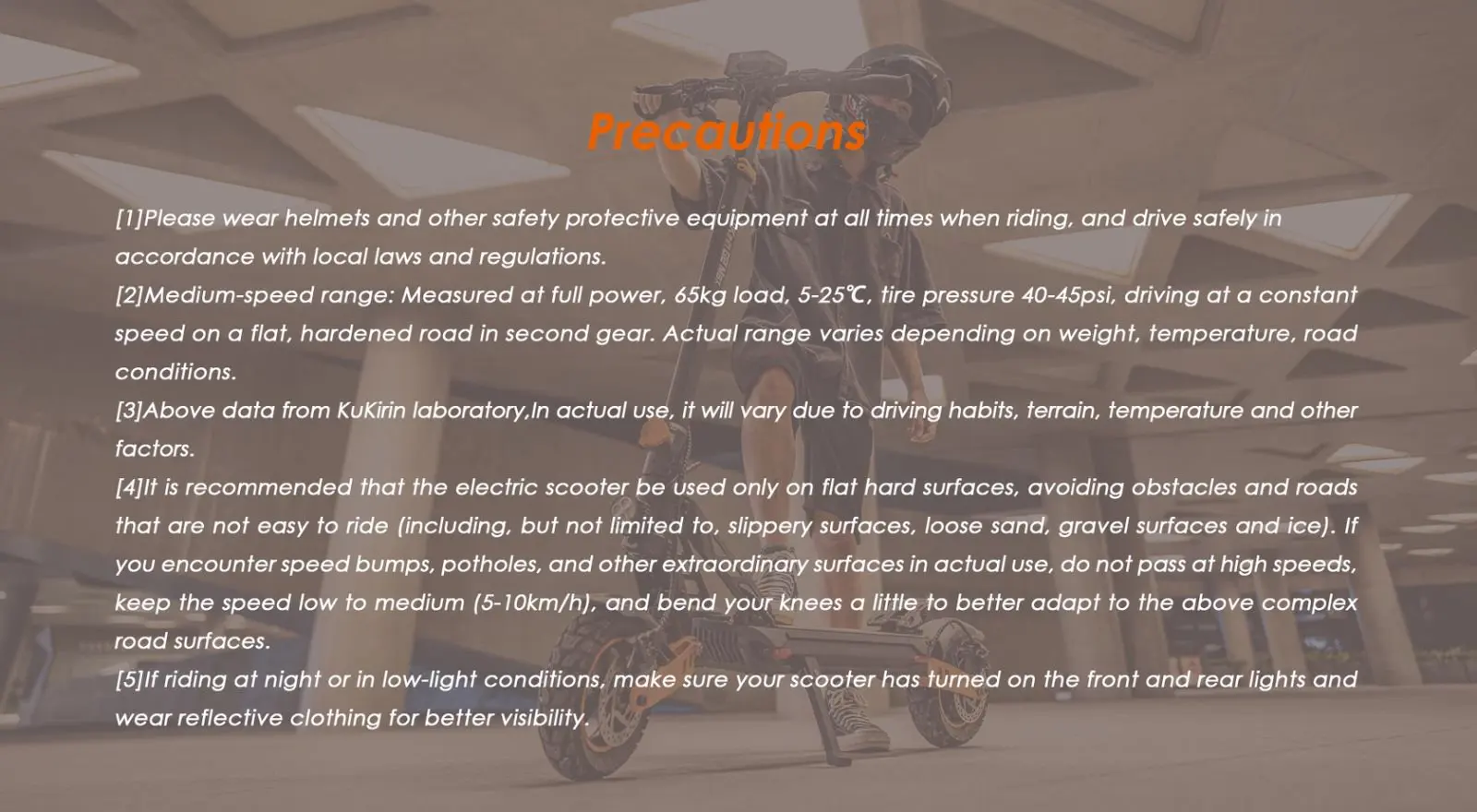 Precautions

[1]Please wear helmets and other safety protective equipment at all times when riding, and drive safely in accordance with local laws and regulations.

[2]Medium-speed range: Measured at full power, 65kg load, 5-25℃, tire pressure 40-45psi, driving at a constant speed on a flat, hardened road in second gear. Actual range varies depending on weight, temperature, road conditions.

[3]Above data from KuKirin laboratory,In actual use, it will vary due to driving habits, terrain, temperature and other factors.

[4]It is recommended that the electric scooter be used only on flat hard surfaces, avoiding obstacles and roads that are not easy to ride (including, but not limited to, slippery surfaces, loose sand, gravel surfaces and ice). If you encounter speed bumps, potholes, and other extraordinary surfaces in actual use, do not pass at high speeds, keep the speed low to medium (5-10km/h), and bend your knees a little to better adapt to the above complex road surfaces.

[5]If riding at night or in low-light conditions, make sure your scooter has turned on the front and rear lights and wear reflective clothing for better visibility.